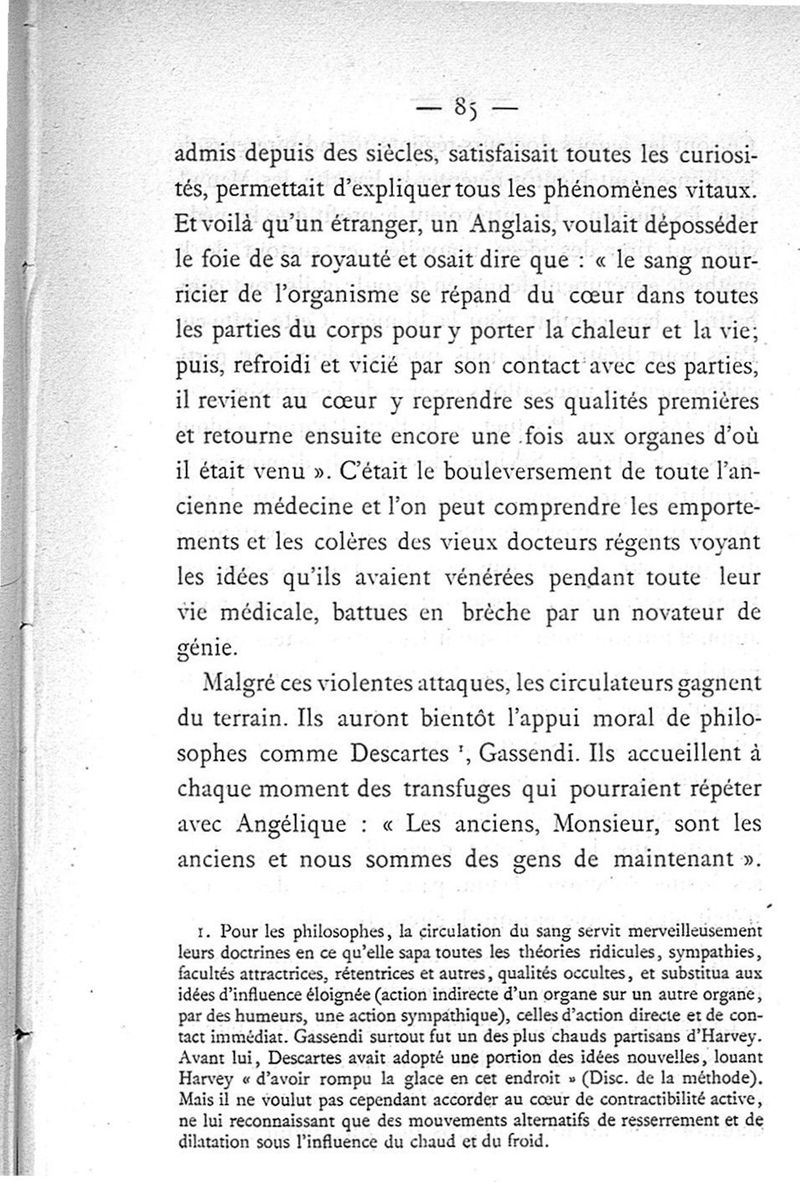 — 85 —

admis depuis des siècles, satisfaisait toutes les curiosités, permettait d'expliquer tous les phénomènes vitaux. Et voilà qu'un étranger, un Anglais, voulait déposséder le foie de sa royauté et osait dire que : « le sang nourricier de l'organisme se répand du cœur dans toutes les parties du corps pour y porter la chaleur et la vie; puis, refroidi et vicié par son contact avec ces parties, il revient au cœur y reprendre ses qualités premières et retourne ensuite encore une fois aux organes d'où il était venu ». C'était le bouleversement de toute l'ancienne médecine et l'on peut comprendre les emportements et les colères des vieux docteurs régents voyant les idées qu'ils avaient vénérées pendant toute leur vie médicale, battues en brèche par un novateur de génie.

Malgré ces violentes attaques, les circulateurs gagnent du terrain. Ils auront bientôt l'appui moral de philosophes comme Descartes ¹, Gassendi. Ils accueillent à chaque moment des transfuges qui pourraient répéter avec Angélique : « Les anciens, Monsieur, sont les anciens et nous sommes des gens de maintenant ».

1. Pour les philosophes, la circulation du sang servit merveilleusement leurs doctrines en ce qu'elle sapa toutes les théories ridicules, sympathies, facultés attractrices, rétentrices et autres, qualités occultes, et substitua aux idées d'influence éloignée (action indirecte d'un organe sur un autre organe, par des humeurs, une action sympathique), celles d'action directe et de contact immédiat. Gassendi surtout fut un des plus chauds partisans d'Harvey. Avant lui, Descartes avait adopté une portion des idées nouvelles, louant Harvey « d'avoir rompu la glace en cet endroit » (Disc. de la méthode). Mais il ne voulut pas cependant accorder au cœur de contractibilité active, ne lui reconnaissant que des mouvements alternatifs de resserrement et de dilatation sous l'influence du chaud et du froid.